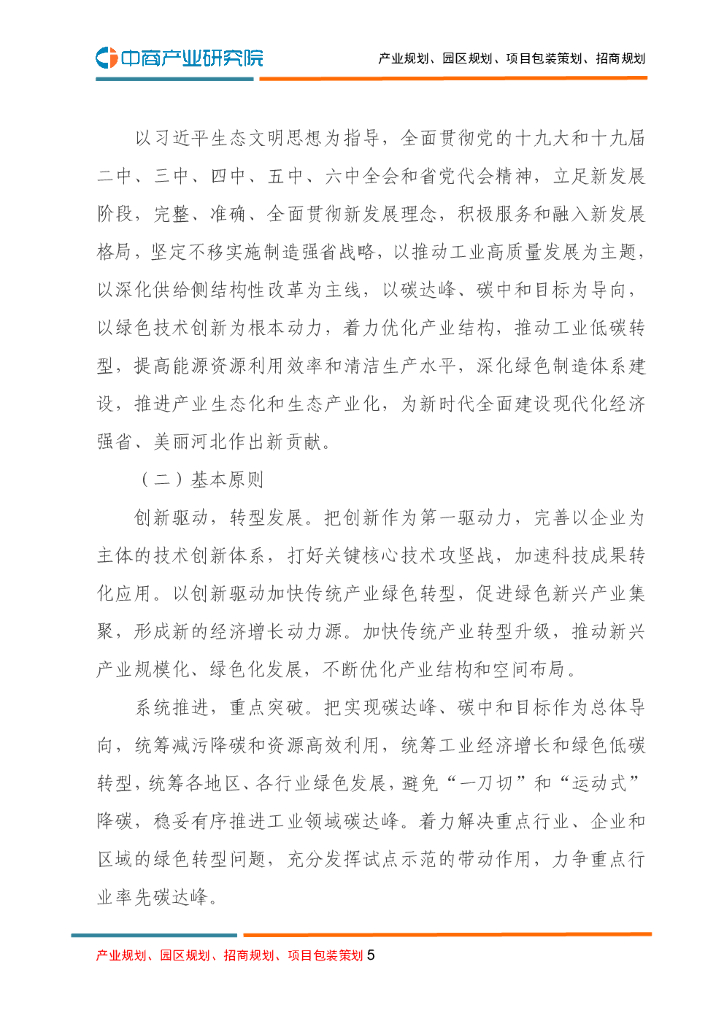 中商产业研究院

产业规划、园区规划、项目包装策划、招商规划

以习近平生态文明思想为指导，全面贯彻党的十九大和十九届二中、三中、四中、五中、六中全会和省党代会精神，立足新发展阶段，完整、准确、全面贯彻新发展理念，积极服务和融入新发展格局，坚定不移实施制造强省战略，以推动工业高质量发展为主题，以深化供给侧结构性改革为主线，以碳达峰、碳中和目标为导向，以绿色技术创新为根本动力，着力优化产业结构，推动工业低碳转型，提高能源资源利用效率和清洁生产水平，深化绿色制造体系建设，推进产业生态化和生态产业化，为新时代全面建设现代化经济强省、美丽河北作出新贡献。

（二）基本原则

创新驱动，转型发展。把创新作为第一驱动力，完善以企业为主体的技术创新体系，打好关键核心技术攻坚战，加速科技成果转化应用。以创新驱动加快传统产业绿色转型，促进绿色新兴产业集聚，形成新的经济增长动力源。加快传统产业转型升级，推动新兴产业规模化、绿色化发展，不断优化产业结构和空间布局。

系统推进，重点突破。把实现碳达峰、碳中和目标作为总体导向，统筹减污降碳和资源高效利用，统筹工业经济增长和绿色低碳转型，统筹各地区、各行业绿色发展，避免“一刀切”和“运动式”降碳，稳妥有序推进工业领域碳达峰。着力解决重点行业、企业和区域的绿色转型问题，充分发挥试点示范的带动作用，力争重点行业率先碳达峰。

产业规划、园区规划、招商规划、项目包装策划 5